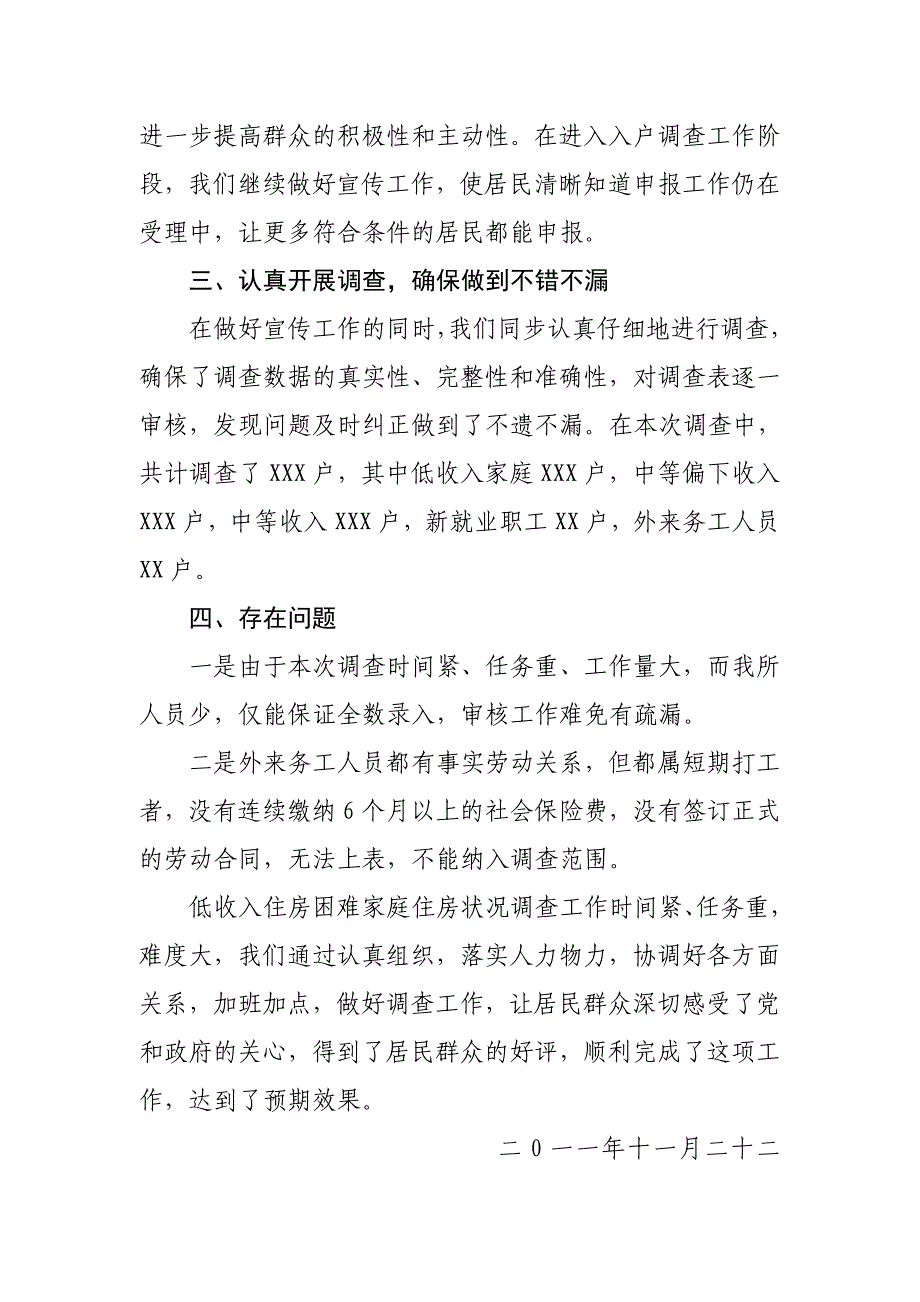 进一步提高群众的积极性和主动性。在进入入户调查工作阶段，我们继续做好宣传工作，使居民清晰知道申报工作仍在受理中，让更多符合条件的居民都能申报。

三、认真开展调查，确保做到不错不漏

在做好宣传工作的同时，我们同步认真仔细地进行调查，确保了调查数据的真实性、完整性和准确性，对调查表逐一审核，发现问题及时纠正做到了不遗不漏。在本次调查中，共计调查了 XXX 户，其中低收入家庭 XXX 户，中等偏下收入 XXX 户，中等收入 XXX 户，新就业职工 XX 户，外来务工人员 XX 户。

四、存在问题

一是由于本次调查时间紧、任务重、工作量大，而我所人员少，仅能保证全数录入，审核工作难免有疏漏。

二是外来务工人员都有事实劳动关系，但都属短期打工者，没有连续缴纳 6 个月以上的社会保险费，没有签订正式的劳动合同，无法上表，不能纳入调查范围。

低收入住房困难家庭住房状况调查工作时间紧、任务重，难度大，我们通过认真组织，落实人力物力，协调好各方面关系，加班加点，做好调查工作，让居民群众深切感受了党和政府的关心，得到了居民群众的好评，顺利完成了这项工作，达到了预期效果。

二 0 一一年十一月二十二